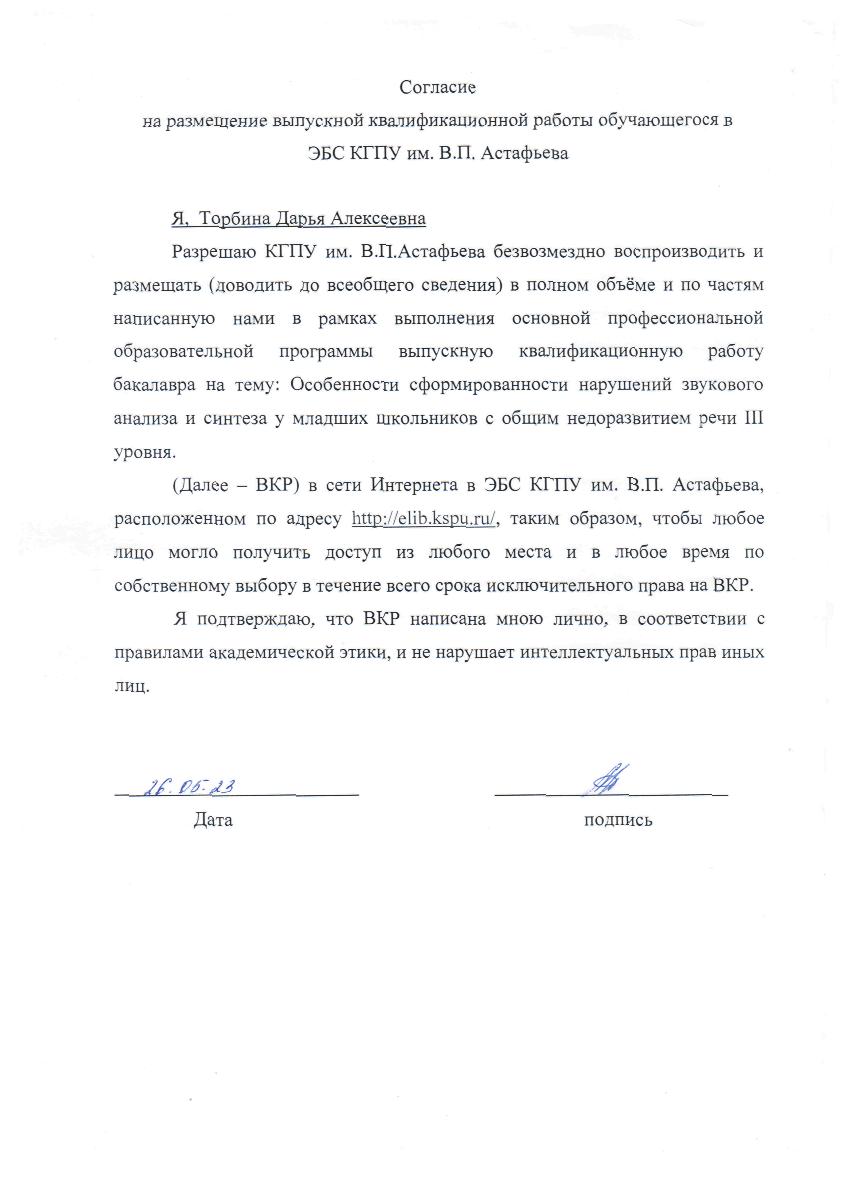 Согласие
на размещение выпускной квалификационной работы обучающегося в ЭБС КГПУ им. В.П. Астафьева

Я, Торбина Дарья Алексеевна

Разрешаю КГПУ им. В.П.Астафьева безвозмездно воспроизводить и размещать (доводить до всеобщего сведения) в полном объёме и по частям написанную нами в рамках выполнения основной профессиональной образовательной программы выпускную квалификационную работу бакалавра на тему: Особенности сформированности нарушений звукового анализа и синтеза у младших школьников с общим недоразвитием речи III уровня.

(Далее – ВКР) в сети Интернета в ЭБС КГПУ им. В.П. Астафьева, расположенном по адресу http://elib.kspu.ru/, таким образом, чтобы любое лицо могло получить доступ из любого места и в любое время по собственному выбору в течение всего срока исключительного права на ВКР.

Я подтверждаю, что ВКР написана мною лично, в соответствии с правилами академической этики, и не нарушает интеллектуальных прав иных лиц.

26.05.23
Дата

подпись